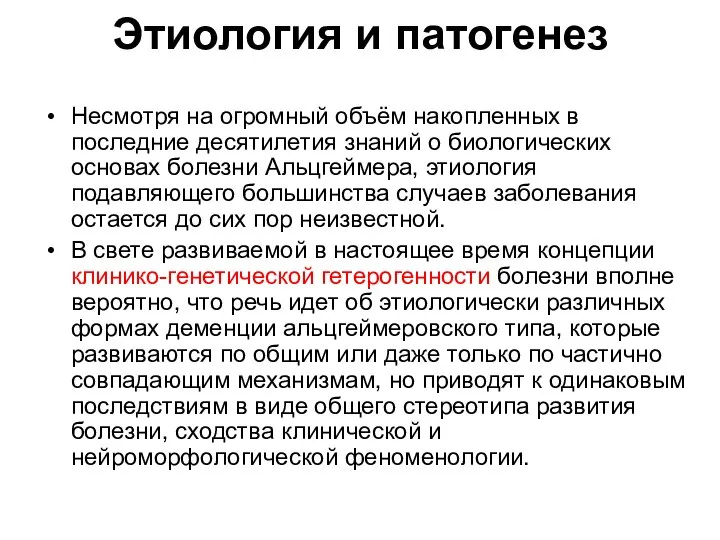 Этиология и патогенез

• Несмотря на огромный объём накопленных в последние десятилетия знаний о биологических основах болезни Альцгеймера, этиология подавляющего большинства случаев заболевания остается до сих пор неизвестной.

• В свете развиваемой в настоящее время концепции клинико-генетической гетерогенности болезни вполне вероятно, что речь идет об этиологически различных формах деменции альцгеймеровского типа, которые развиваются по общим или даже только по частично совпадающим механизмам, но приводят к одинаковым последствиям в виде общего стереотипа развития болезни, сходства клинической и нейроморфологической феноменологии.